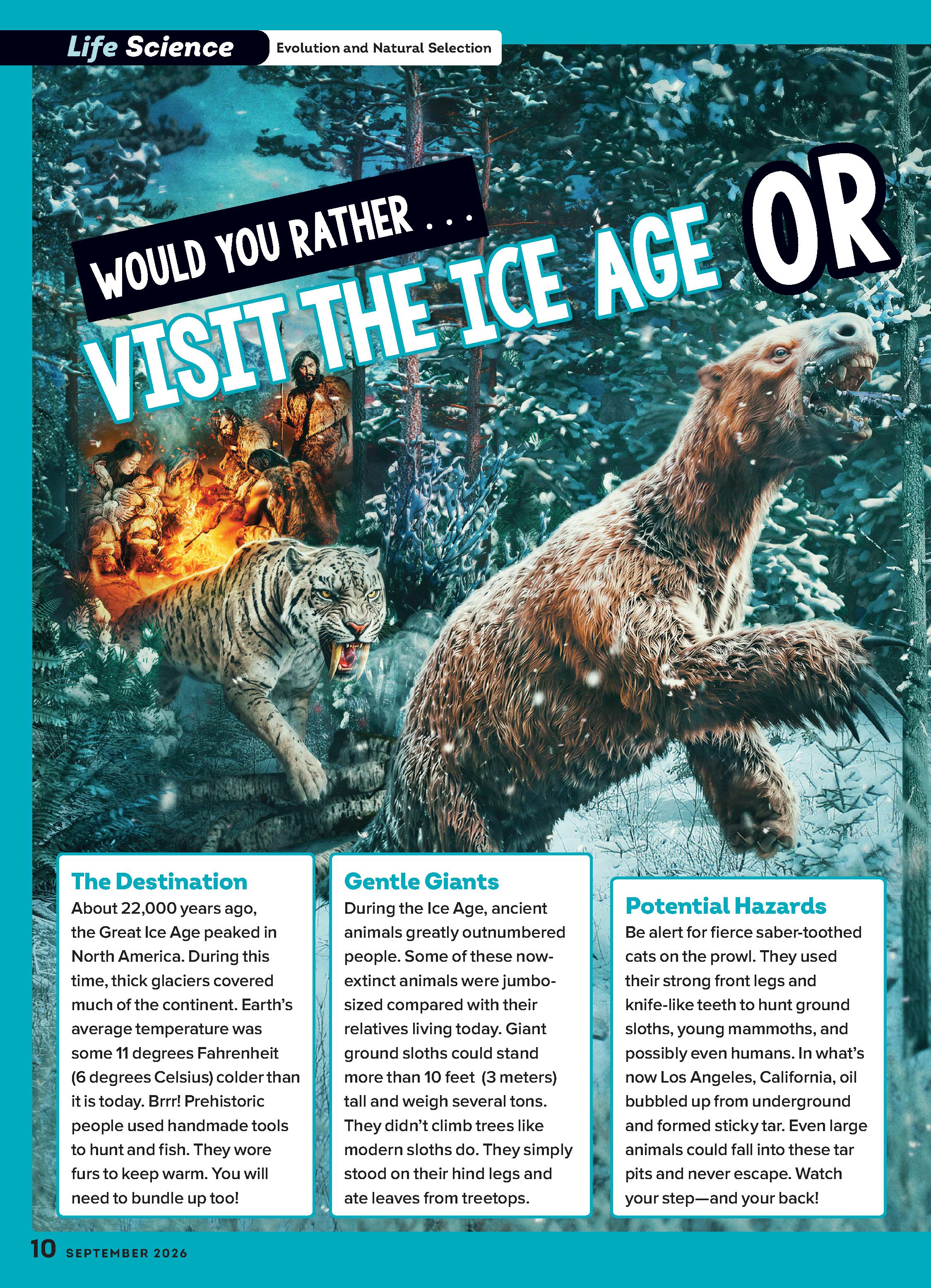 Life Science Evolution and Natural Selection

WOULD YOU RATHER . . .

VISIT THE ICE AGE OR

The Destination
About 22,000 years ago, the Great Ice Age peaked in North America. During this time, thick glaciers covered much of the continent. Earth's average temperature was some 11 degrees Fahrenheit (6 degrees Celsius) colder than it is today. Brrr! Prehistoric people used handmade tools to hunt and fish. They wore furs to keep warm. You will need to bundle up too!

Gentle Giants
During the Ice Age, ancient animals greatly outnumbered people. Some of these now-extinct animals were jumbo-sized compared with their relatives living today. Giant ground sloths could stand more than 10 feet (3 meters) tall and weigh several tons. They didn't climb trees like modern sloths do. They simply stood on their hind legs and ate leaves from treetops.

Potential Hazards
Be alert for fierce saber-toothed cats on the prowl. They used their strong front legs and knife-like teeth to hunt ground sloths, young mammoths, and possibly even humans. In what's now Los Angeles, California, oil bubbled up from underground and formed sticky tar. Even large animals could fall into these tar pits and never escape. Watch your step—and your back!

10 SEPTEMBER 2026